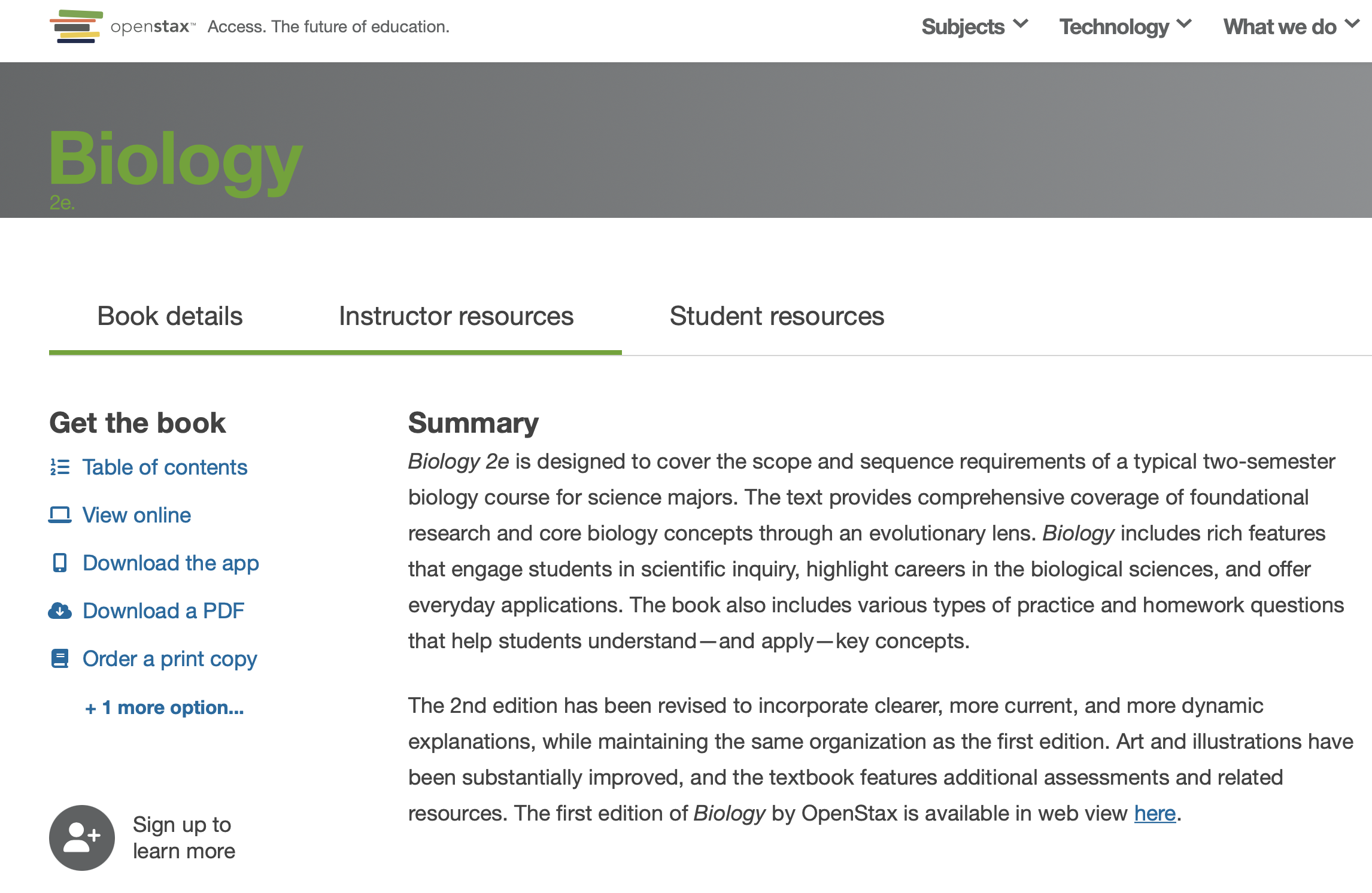 openstax™ Access. The future of education.

Subjects Technology What we do

Biology
2e.

Book details Instructor resources Student resources

Get the book

Table of contents

View online

Download the app

Download a PDF

Order a print copy

+ 1 more option...

Sign up to learn more

Summary

Biology 2e is designed to cover the scope and sequence requirements of a typical two-semester biology course for science majors. The text provides comprehensive coverage of foundational research and core biology concepts through an evolutionary lens. Biology includes rich features that engage students in scientific inquiry, highlight careers in the biological sciences, and offer everyday applications. The book also includes various types of practice and homework questions that help students understand—and apply—key concepts.

The 2nd edition has been revised to incorporate clearer, more current, and more dynamic explanations, while maintaining the same organization as the first edition. Art and illustrations have been substantially improved, and the textbook features additional assessments and related resources. The first edition of Biology by OpenStax is available in web view here.